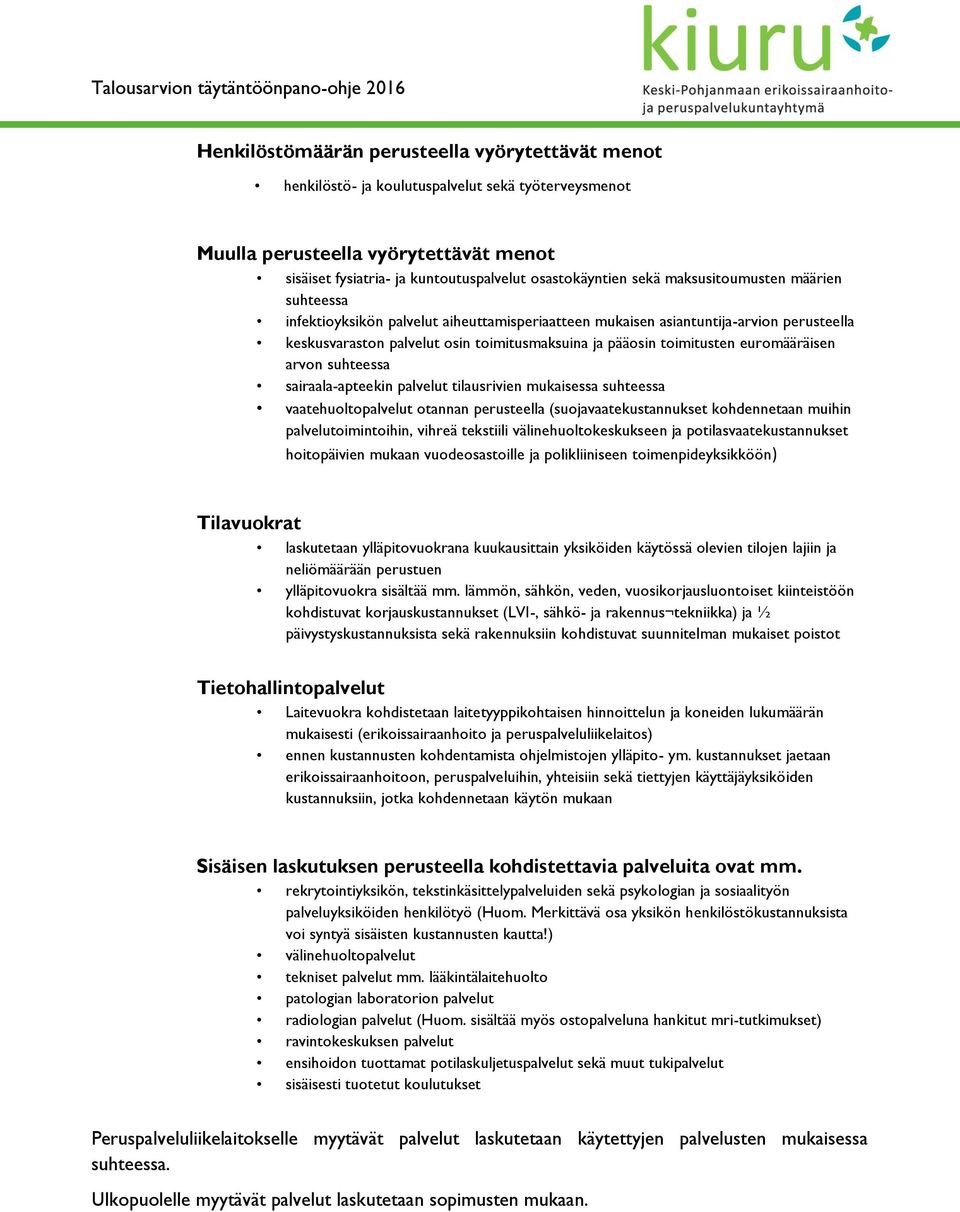 Talousarvion täytäntöönpano-ohje 2016

kiuru
Keski-Pohjanmaan erikoissairaanhoito- ja peruspalvelukuntayhtymä

Henkilöstömäärän perusteella vyörytettävät menot

• henkilöstö- ja koulutuspalvelut sekä työterveysmenot

Muulla perusteella vyörytettävät menot

• sisäiset fysiatria- ja kuntoutuspalvelut osastokäyntien sekä maksusitoumusten määrien suhteessa
• infektioyksikön palvelut aiheuttamisperiaatteen mukaisen asiantuntija-arvion perusteella
• keskusvaraston palvelut osin toimitusmaksuina ja pääosin toimitusten euromääräisen arvon suhteessa
• sairaala-apteekin palvelut tilausrivien mukaisessa suhteessa
• vaatehuoltopalvelut otannan perusteella (suojavaatekustannukset kohdennetaan muihin palvelutoimintoihin, vihreä tekstiili välinehuoltokeskukseen ja potilasvaatekustannukset hoitopäivien mukaan vuodeosastoille ja polikliiniseen toimenpideyksikköön)

Tilavuokrat

• laskutetaan ylläpitovuokrana kuukausittain yksiköiden käytössä olevien tilojen lajiin ja neliömäärään perustuen
• ylläpitovuokra sisältää mm. lämmön, sähkön, veden, vuosikorjausluontoiset kiinteistöön kohdistuvat korjauskustannukset (LVI-, sähkö- ja rakennus¬tekniikka) ja ½ päivystyskustannuksista sekä rakennuksiin kohdistuvat suunnitelman mukaiset poistot

Tietohallintopalvelut

• Laitevuokra kohdistetaan laitetyyppikohtaisen hinnoittelun ja koneiden lukumäärän mukaisesti (erikoissairaanhoito ja peruspalveluliikelaitos)
• ennen kustannusten kohdentamista ohjelmistojen ylläpito- ym. kustannukset jaetaan erikoissairaanhoitoon, peruspalveluihin, yhteisiin sekä tiettyjen käyttäjäyksiköiden kustannuksiin, jotka kohdennetaan käytön mukaan

Sisäisen laskutuksen perusteella kohdistettavia palveluita ovat mm.

• rekrytointiyksikön, tekstinkäsittelypalveluiden sekä psykologian ja sosiaalityön palveluyksiköiden henkilötyö (Huom. Merkittävä osa yksikön henkilöstökustannuksista voi syntyä sisäisten kustannusten kautta!)
• välinehuoltopalvelut
• tekniset palvelut mm. lääkintälaitehuolto
• patologian laboratorion palvelut
• radiologian palvelut (Huom. sisältää myös ostopalveluna hankitut mri-tutkimukset)
• ravintokeskuksen palvelut
• ensihoidon tuottamat potilaskuljetuspalvelut sekä muut tukipalvelut
• sisäisesti tuotetut koulutukset

Peruspalveluliikelaitokselle myytävät palvelut laskutetaan käytettyjen palvelusten mukaisessa suhteessa.

Ulkopuolelle myytävät palvelut laskutetaan sopimusten mukaan.